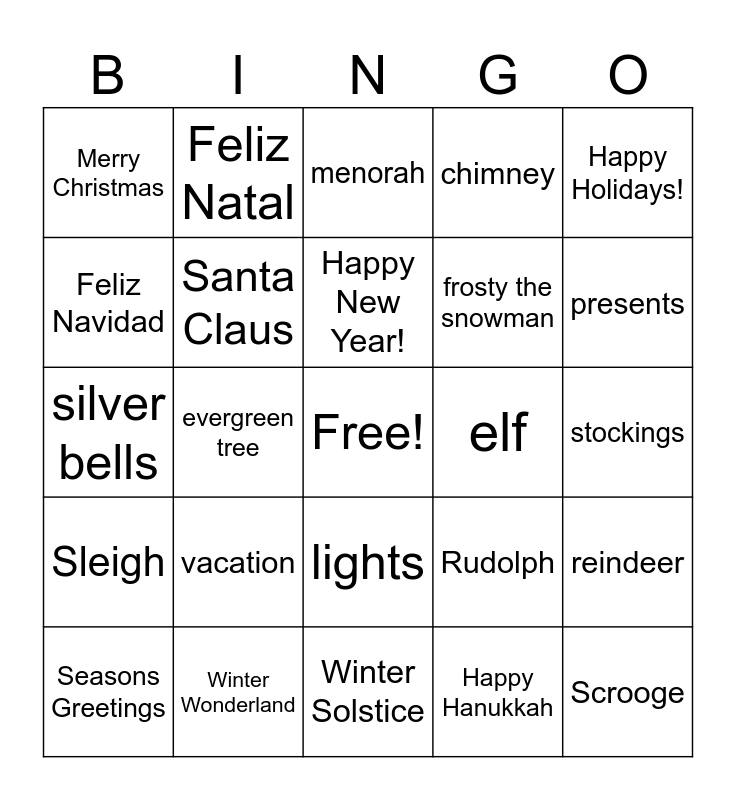 | B | I | N | G | O |
|---|---|---|---|---|
| Merry Christmas | Feliz Natal | menorah | chimney | Happy Holidays! |
| Feliz Navidad | Santa Claus | Happy New Year! | frosty the snowman | presents |
| silver bells | evergreen tree | Free! | elf | stockings |
| Sleigh | vacation | lights | Rudolph | reindeer |
| Seasons Greetings | Winter Wonderland | Winter Solstice | Happy Hanukkah | Scrooge |